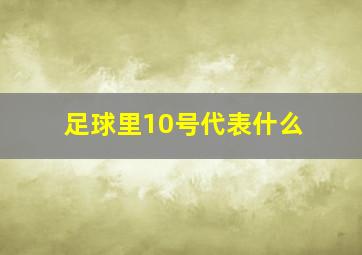 足球里10号代表什么